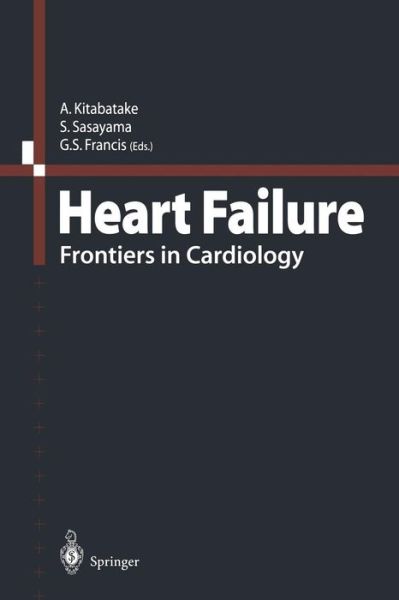 A. Kitabatake
S. Sasayama
G.S. Francis (Eds.)

Heart Failure
Frontiers in Cardiology

Springer